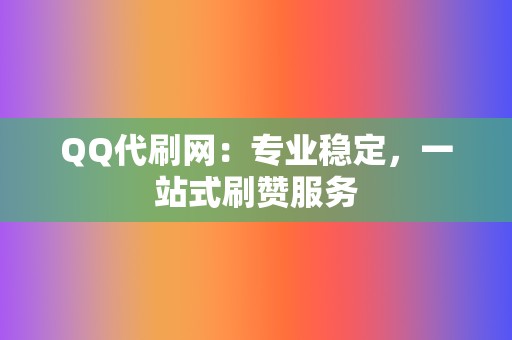 QQ代刷网：专业稳定，一站式刷赞服务